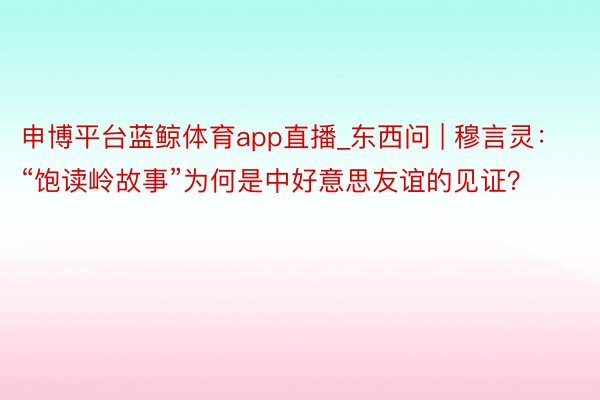 申博平台蓝鲸体育app直播_东西问 | 穆言灵：“饱读岭故事”为何是中好意思友谊的见证?